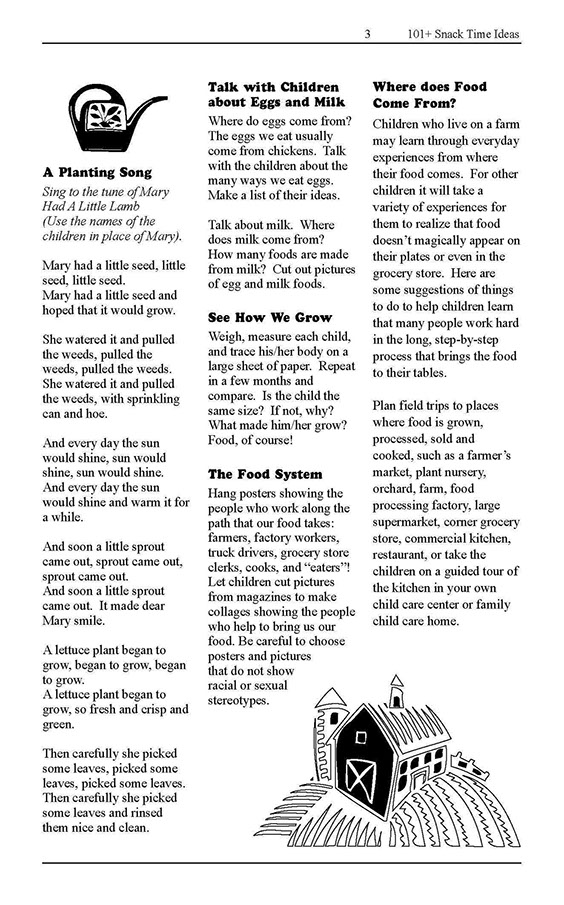 3 101+ Snack Time Ideas

A Planting Song

Sing to the tune of Mary Had A Little Lamb (Use the names of the children in place of Mary).

Mary had a little seed, little seed, little seed. Mary had a little seed and hoped that it would grow.

She watered it and pulled the weeds, pulled the weeds, pulled the weeds. She watered it and pulled the weeds, with sprinkling can and hoe.

And every day the sun would shine, sun would shine, sun would shine. And every day the sun would shine and warm it for a while.

And soon a little sprout came out, sprout came out, sprout came out. And soon a little sprout came out. It made dear Mary smile.

A lettuce plant began to grow, began to grow, began to grow. A lettuce plant began to grow, so fresh and crisp and green.

Then carefully she picked some leaves, picked some leaves, picked some leaves. Then carefully she picked some leaves and rinsed them nice and clean.

Talk with Children about Eggs and Milk

Where do eggs come from? The eggs we eat usually come from chickens. Talk with the children about the many ways we eat eggs. Make a list of their ideas.

Talk about milk. Where does milk come from? How many foods are made from milk? Cut out pictures of egg and milk foods.

See How We Grow

Weigh, measure each child, and trace his/her body on a large sheet of paper. Repeat in a few months and compare. Is the child the same size? If not, why? What made him/her grow? Food, of course!

The Food System

Hang posters showing the people who work along the path that our food takes: farmers, factory workers, truck drivers, grocery store clerks, cooks, and "eaters"! Let children cut pictures from magazines to make collages showing the people who help to bring us our food. Be careful to choose posters and pictures that do not show racial or sexual stereotypes.

Where does Food Come From?

Children who live on a farm may learn through everyday experiences from where their food comes. For other children it will take a variety of experiences for them to realize that food doesn't magically appear on their plates or even in the grocery store. Here are some suggestions of things to do to help children learn that many people work hard in the long, step-by-step process that brings the food to their tables.

Plan field trips to places where food is grown, processed, sold and cooked, such as a farmer's market, plant nursery, orchard, farm, food processing factory, large supermarket, corner grocery store, commercial kitchen, restaurant, or take the children on a guided tour of the kitchen in your own child care center or family child care home.